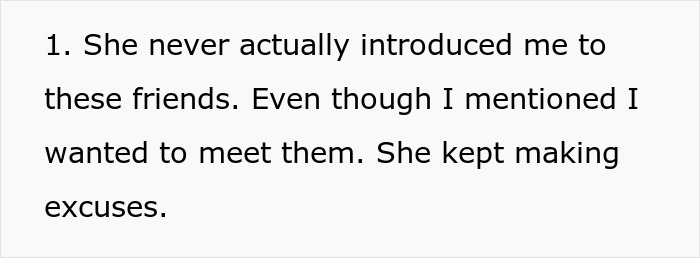 1. She never actually introduced me to these friends. Even though I mentioned I wanted to meet them. She kept making excuses.